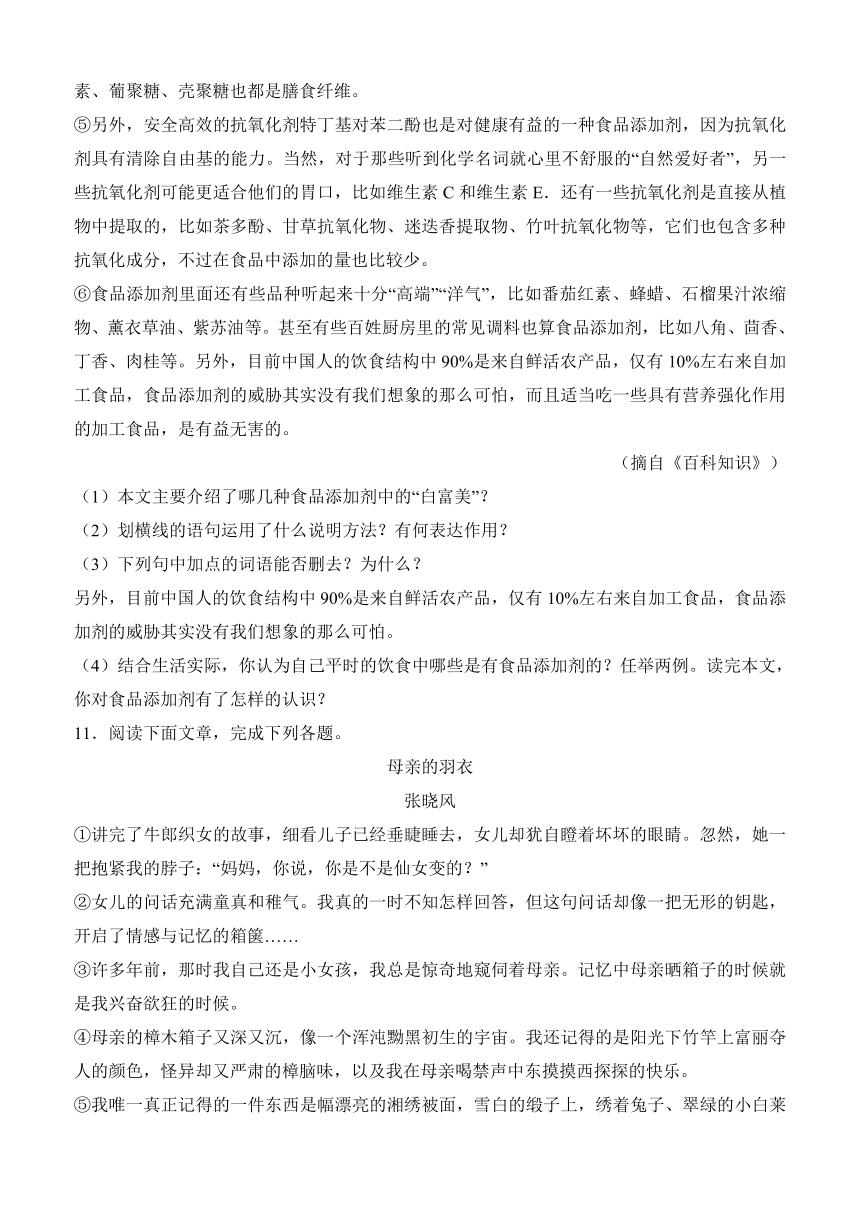 素、葡聚糖、壳聚糖也都是膳食纤维。

⑤另外，安全高效的抗氧化剂特丁基对苯二酚也是对健康有益的一种食品添加剂，因为抗氧化剂具有清除自由基的能力。当然，对于那些听到化学名词就心里不舒服的“自然爱好者”，另一些抗氧化剂可能更适合他们的胃口，比如维生素 C 和维生素 E．还有一些抗氧化剂是直接从植物中提取的，比如茶多酚、甘草抗氧化物、迷迭香提取物、竹叶抗氧化物等，它们也包含多种抗氧化成分，不过在食品中添加的量也比较少。

⑥食品添加剂里面还有些品种听起来十分“高端”“洋气”，比如番茄红素、蜂蜡、石榴果汁浓缩物、薰衣草油、紫苏油等。甚至有些百姓厨房里的常见调料也算食品添加剂，比如八角、茴香、丁香、肉桂等。另外，目前中国人的饮食结构中 90%是来自鲜活农产品，仅有 10%左右来自加工食品，食品添加剂的威胁其实没有我们想象的那么可怕，而且适当吃一些具有营养强化作用的加工食品，是有益无害的。

（摘自《百科知识》）

（1）本文主要介绍了哪几种食品添加剂中的“白富美”？

（2）划横线的语句运用了什么说明方法？有何表达作用？

（3）下列句中加点的词语能否删去？为什么？

另外，目前中国人的饮食结构中 90%是来自鲜活农产品，仅有 10%左右来自加工食品，食品添加剂的威胁其实没有我们想象的那么可怕。

（4）结合生活实际，你认为自己平时的饮食中哪些是有食品添加剂的？任举两例。读完本文，你对食品添加剂有了怎样的认识？

11．阅读下面文章，完成下列各题。

母亲的羽衣

张晓风

①讲完了牛郎织女的故事，细看儿子已经垂睫睡去，女儿却犹自瞪着坏坏的眼睛。忽然，她一把抱紧我的脖子：“妈妈，你说，你是不是仙女变的？”

②女儿的问话充满童真和稚气。我真的一时不知怎样回答，但这句问话却像一把无形的钥匙，开启了情感与记忆的箱箧……

③许多年前，那时我自己还是小女孩，我总是惊奇地窥伺着母亲。记忆中母亲晒箱子的时候就是我兴奋欲狂的时候。

④母亲的樟木箱子又深又沉，像一个浑沌黝黑初生的宇宙。我还记得的是阳光下竹竿上富丽夺人的颜色，怪异却又严肃的樟脑味，以及我在母亲喝禁声中东摸摸西探探的快乐。

⑤我唯一真正记得的一件东西是幅漂亮的湘绣被面，雪白的缎子上，绣着兔子、翠绿的小白菜